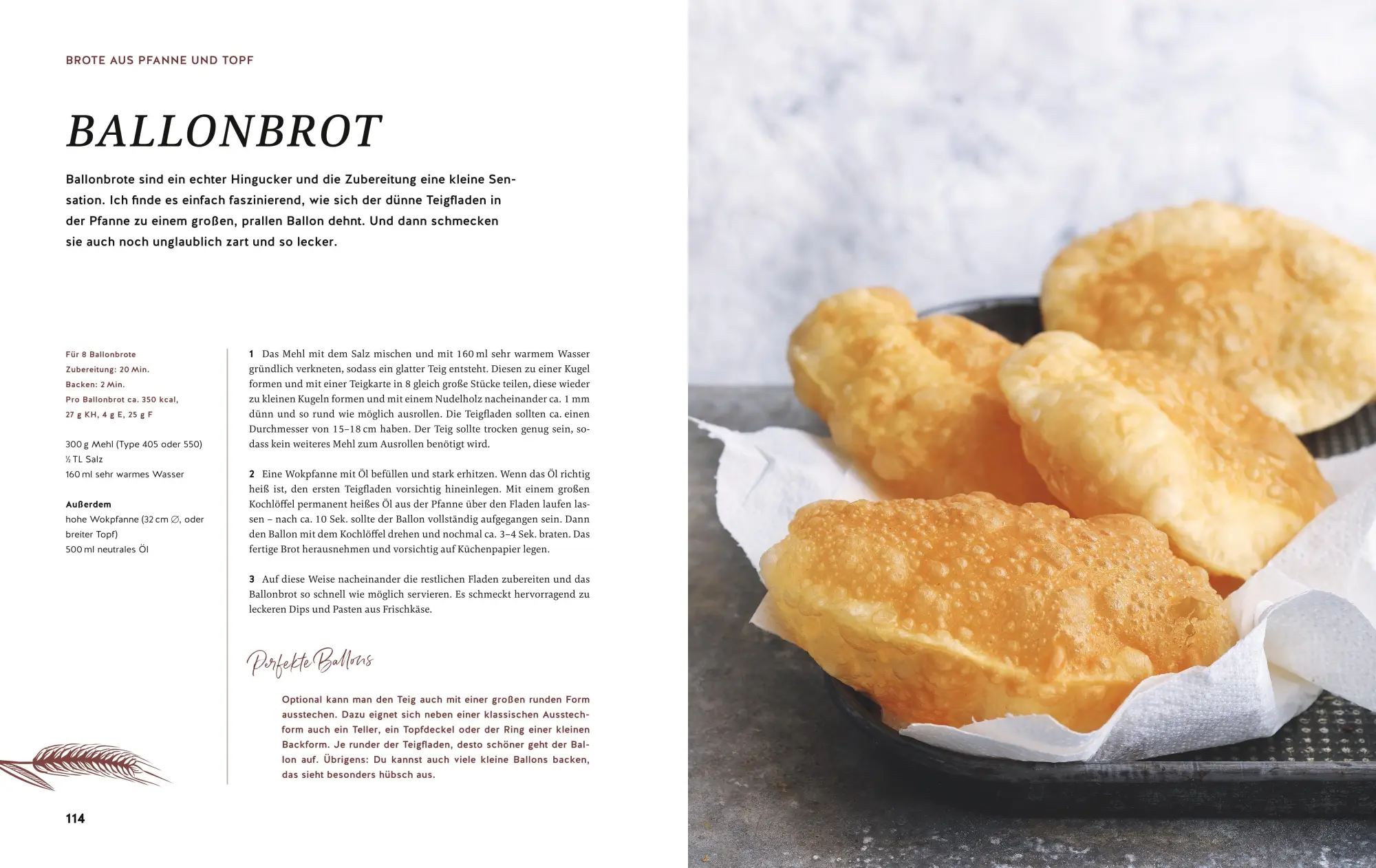 BROTE AUS PFANNE UND TOPF

BALLONBROT

Ballonbrote sind ein echter Hingucker und die Zubereitung eine kleine Sensation. Ich finde es einfach faszinierend, wie sich der dünne Teigfladen in der Pfanne zu einem großen, prallen Ballon dehnt. Und dann schmecken sie auch noch unglaublich zart und so lecker.

Für 8 Ballonbrote
Zubereitung: 20 Min.
Backen: 2 Min.
Pro Ballonbrot ca. 350 kcal,
27 g KH, 4 g E, 25 g F

300 g Mehl (Type 405 oder 550)
½ TL Salz
160 ml sehr warmes Wasser

Außerdem
hohe Wokpfanne (32 cm ∅, oder breiter Topf)
500 ml neutrales Öl

1 Das Mehl mit dem Salz mischen und mit 160 ml sehr warmem Wasser gründlich verkneten, sodass ein glatter Teig entsteht. Diesen zu einer Kugel formen und mit einer Teigkarte in 8 gleich große Stücke teilen, diese wieder zu kleinen Kugeln formen und mit einem Nudelholz nacheinander ca. 1 mm dünn und so rund wie möglich ausrollen. Die Teigfladen sollten ca. einen Durchmesser von 15–18 cm haben. Der Teig sollte trocken genug sein, sodass kein weiteres Mehl zum Ausrollen benötigt wird.

2 Eine Wokpfanne mit Öl befüllen und stark erhitzen. Wenn das Öl richtig heiß ist, den ersten Teigfladen vorsichtig hineinlegen. Mit einem großen Kochlöffel permanent heißes Öl aus der Pfanne über den Fladen laufen lassen – nach ca. 10 Sek. sollte der Ballon vollständig aufgegangen sein. Dann den Ballon mit dem Kochlöffel drehen und nochmal ca. 3–4 Sek. braten. Das fertige Brot herausnehmen und vorsichtig auf Küchenpapier legen.

3 Auf diese Weise nacheinander die restlichen Fladen zubereiten und das Ballonbrot so schnell wie möglich servieren. Es schmeckt hervorragend zu leckeren Dips und Pasten aus Frischkäse.

Perfekte Ballons

Optional kann man den Teig auch mit einer großen runden Form ausstechen. Dazu eignet sich neben einer klassischen Ausstechform auch ein Teller, ein Topfdeckel oder der Ring einer kleinen Backform. Je runder der Teigfladen, desto schöner geht der Ballon auf. Übrigens: Du kannst auch viele kleine Ballons backen, das sieht besonders hübsch aus.

114